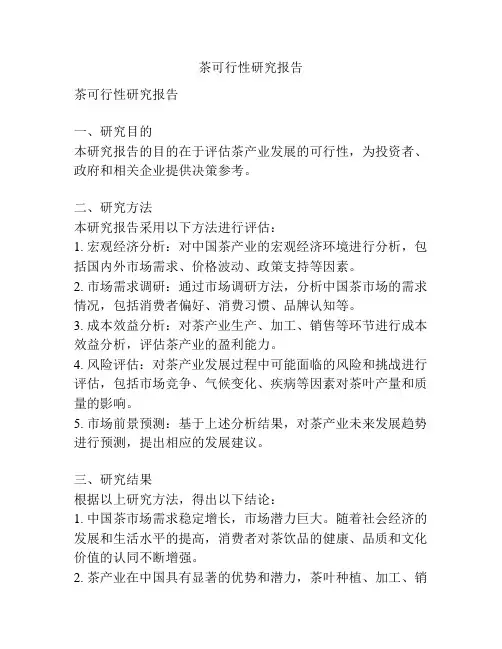 茶可行性研究报告

茶可行性研究报告

一、研究目的
本研究报告的目的在于评估茶产业发展的可行性，为投资者、政府和相关企业提供决策参考。

二、研究方法
本研究报告采用以下方法进行评估：
1. 宏观经济分析：对中国茶产业的宏观经济环境进行分析，包括国内外市场需求、价格波动、政策支持等因素。
2. 市场需求调研：通过市场调研方法，分析中国茶市场的需求情况，包括消费者偏好、消费习惯、品牌认知等。
3. 成本效益分析：对茶产业生产、加工、销售等环节进行成本效益分析，评估茶产业的盈利能力。
4. 风险评估：对茶产业发展过程中可能面临的风险和挑战进行评估，包括市场竞争、气候变化、疾病等因素对茶叶产量和质量的影响。
5. 市场前景预测：基于上述分析结果，对茶产业未来发展趋势进行预测，提出相应的发展建议。

三、研究结果
根据以上研究方法，得出以下结论：
1. 中国茶市场需求稳定增长，市场潜力巨大。随着社会经济的发展和生活水平的提高，消费者对茶饮品的健康、品质和文化价值的认同不断增强。
2. 茶产业在中国具有显著的优势和潜力，茶叶种植、加工、销